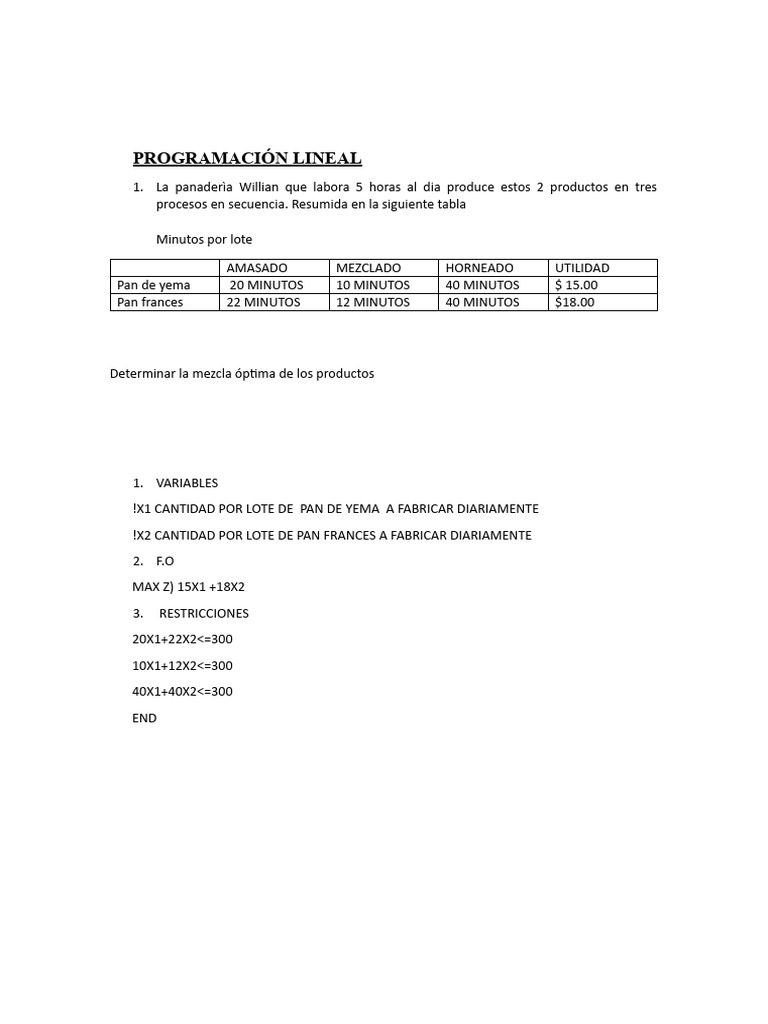 PROGRAMACIÓN LINEAL

1. La panaderìa Willian que labora 5 horas al dia produce estos 2 productos en tres procesos en secuencia. Resumida en la siguiente tabla

Minutos por lote

| | AMASADO | MEZCLADO | HORNEADO | UTILIDAD |
|---|---|---|---|---|
| Pan de yema | 20 MINUTOS | 10 MINUTOS | 40 MINUTOS | $ 15.00 |
| Pan frances | 22 MINUTOS | 12 MINUTOS | 40 MINUTOS | $18.00 |

Determinar la mezcla óptima de los productos

1. VARIABLES

!X1 CANTIDAD POR LOTE DE PAN DE YEMA A FABRICAR DIARIAMENTE

!X2 CANTIDAD POR LOTE DE PAN FRANCES A FABRICAR DIARIAMENTE

2. F.O

MAX Z) 15X1 +18X2

3. RESTRICCIONES

20X1+22X2<=300

10X1+12X2<=300

40X1+40X2<=300

END